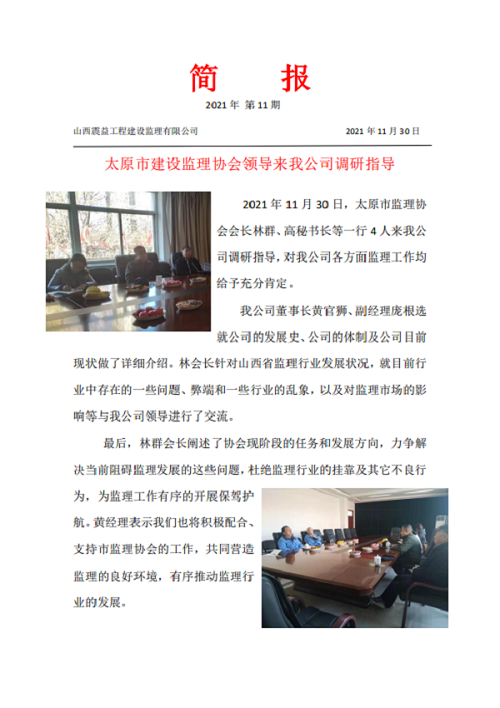 简　报

2021 年 第 11 期

山西震益工程建设监理有限公司　　2021 年 11 月 30 日

太原市建设监理协会领导来我公司调研指导

2021 年 11 月 30 日，太原市监理协会会长林群、高秘书长等一行 4 人来我公司调研指导，对我公司各方面监理工作均给予充分肯定。

我公司董事长黄官狮、副经理庞根选就公司的发展史、公司的体制及公司目前现状做了详细介绍。林会长针对山西省监理行业发展状况，就目前行业中存在的一些问题、弊端和一些行业的乱象，以及对监理市场的影响等与我公司领导进行了交流。

最后，林群会长阐述了协会现阶段的任务和发展方向，力争解决当前阻碍监理发展的这些问题，杜绝监理行业的挂靠及其它不良行为，为监理工作有序的开展保驾护航。黄经理表示我们也将积极配合、支持市监理协会的工作，共同营造监理的良好环境，有序推动监理行业的发展。